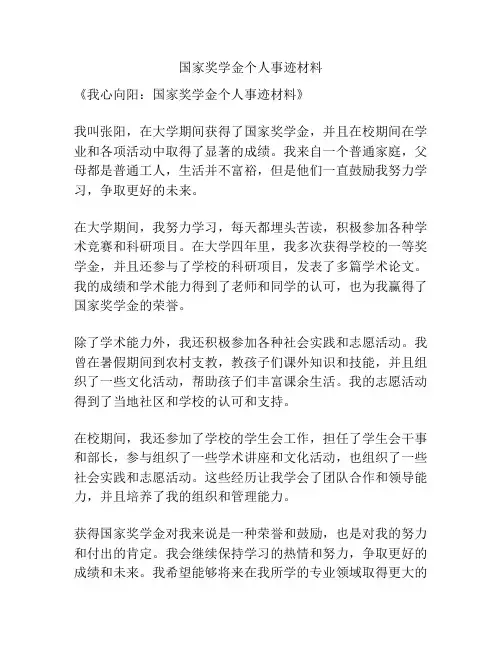 国家奖学金个人事迹材料

《我心向阳：国家奖学金个人事迹材料》

我叫张阳，在大学期间获得了国家奖学金，并且在校期间在学业和各项活动中取得了显著的成绩。我来自一个普通家庭，父母都是普通工人，生活并不富裕，但是他们一直鼓励我努力学习，争取更好的未来。

在大学期间，我努力学习，每天都埋头苦读，积极参加各种学术竞赛和科研项目。在大学四年里，我多次获得学校的一等奖学金，并且还参与了学校的科研项目，发表了多篇学术论文。我的成绩和学术能力得到了老师和同学的认可，也为我赢得了国家奖学金的荣誉。

除了学术能力外，我还积极参加各种社会实践和志愿活动。我曾在暑假期间到农村支教，教孩子们课外知识和技能，并且组织了一些文化活动，帮助孩子们丰富课余生活。我的志愿活动得到了当地社区和学校的认可和支持。

在校期间，我还参加了学校的学生会工作，担任了学生会干事和部长，参与组织了一些学术讲座和文化活动，也组织了一些社会实践和志愿活动。这些经历让我学会了团队合作和领导能力，并且培养了我的组织和管理能力。

获得国家奖学金对我来说是一种荣誉和鼓励，也是对我的努力和付出的肯定。我会继续保持学习的热情和努力，争取更好的成绩和未来。我希望能够将来在我所学的专业领域取得更大的